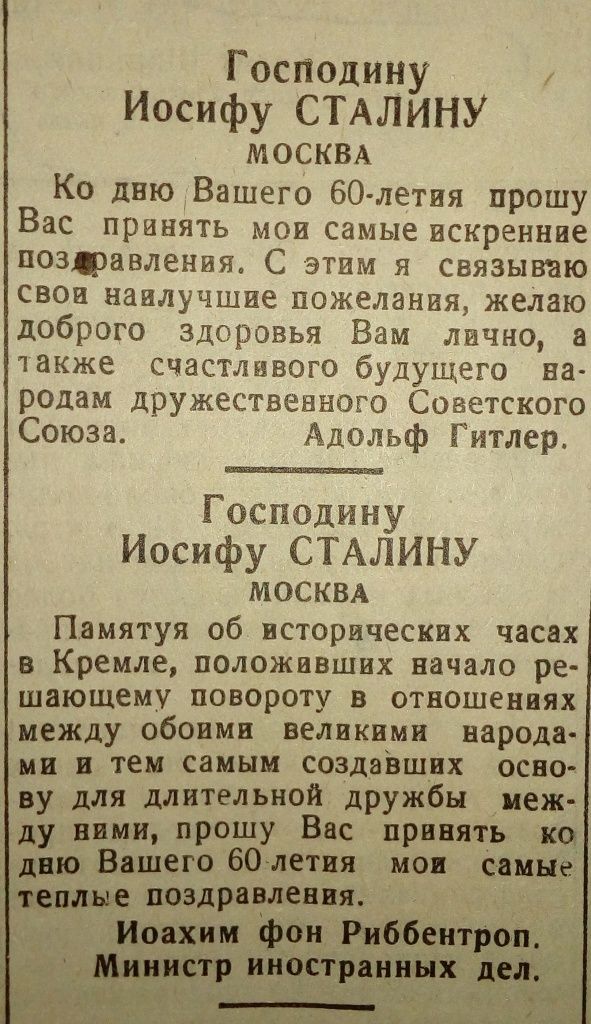 Господину
Иосифу СТАЛИНУ
МОСКВА

Ко дню Вашего 60-летия прошу Вас принять мои самые искренние поздравления. С этим я связываю свои наилучшие пожелания, желаю доброго здоровья Вам лично, а также счастливого будущего народам дружественного Советского Союза. Адольф Гитлер.

Господину
Иосифу СТАЛИНУ
МОСКВА

Памятуя об исторических часах в Кремле, положивших начало решающему повороту в отношениях между обоими великими народами и тем самым создавших основу для длительной дружбы между ними, прошу Вас принять ко дню Вашего 60-летия мои самые теплые поздравления.

Иоахим фон Риббентроп.
Министр иностранных дел.